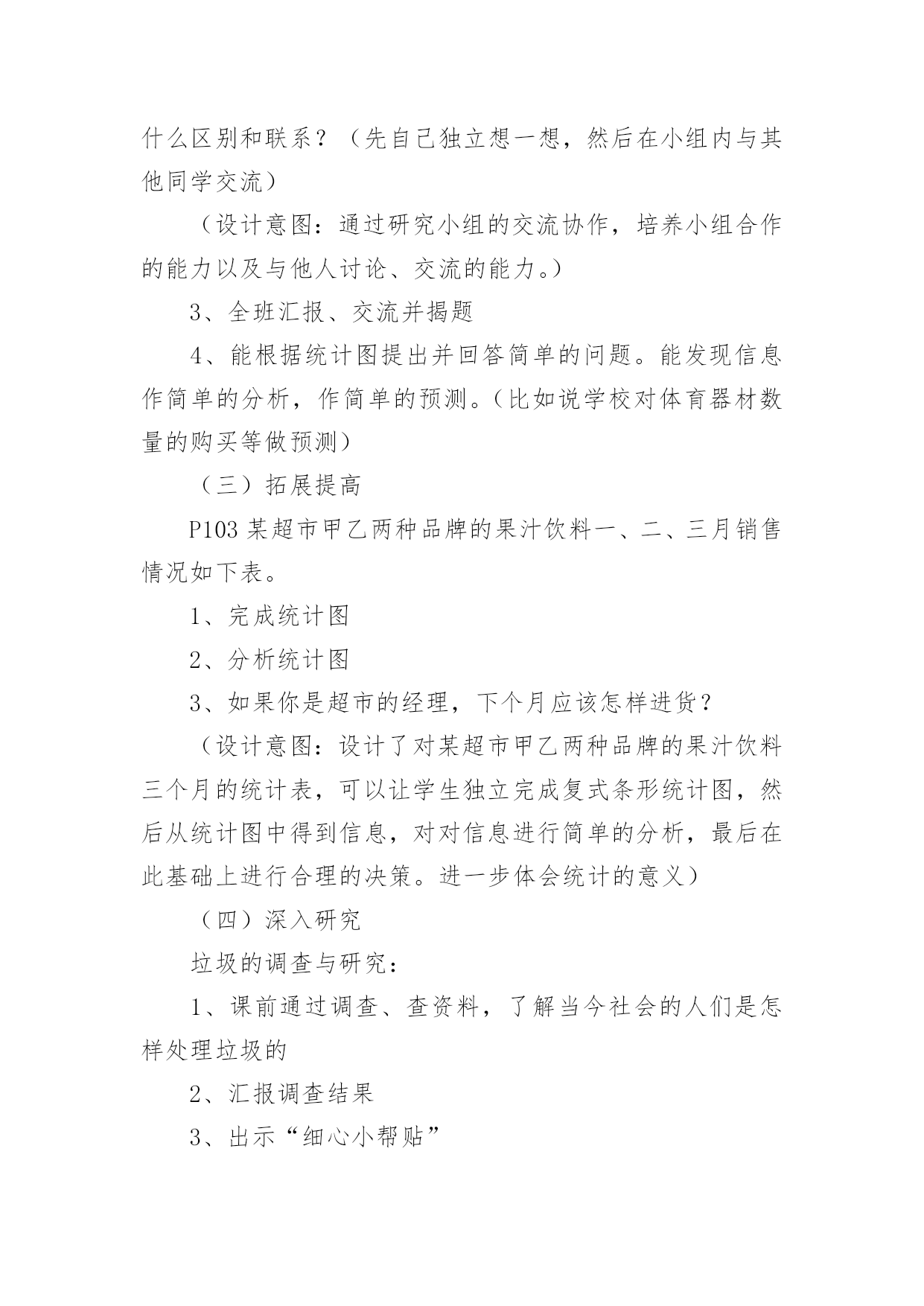 什么区别和联系？（先自己独立想一想，然后在小组内与其他同学交流）

（设计意图：通过研究小组的交流协作，培养小组合作的能力以及与他人讨论、交流的能力。）

3、全班汇报、交流并揭题

4、能根据统计图提出并回答简单的问题。能发现信息作简单的分析，作简单的预测。（比如说学校对体育器材数量的购买等做预测）

（三）拓展提高

P103 某超市甲乙两种品牌的果汁饮料一、二、三月销售情况如下表。

1、完成统计图

2、分析统计图

3、如果你是超市的经理，下个月应该怎样进货？

（设计意图：设计了对某超市甲乙两种品牌的果汁饮料三个月的统计表，可以让学生独立完成复式条形统计图，然后从统计图中得到信息，对对信息进行简单的分析，最后在此基础上进行合理的决策。进一步体会统计的意义）

（四）深入研究

垃圾的调查与研究：

1、课前通过调查、查资料，了解当今社会的人们是怎样处理垃圾的

2、汇报调查结果

3、出示“细心小帮贴”